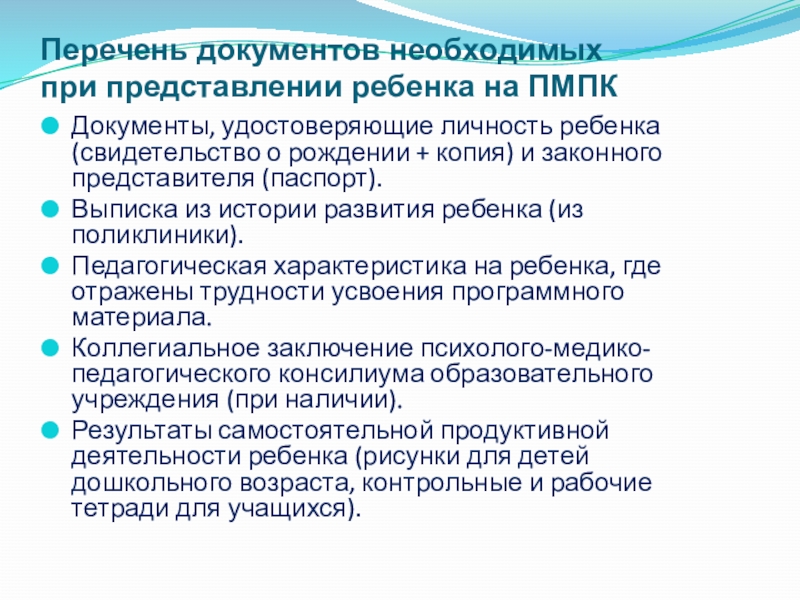 Перечень документов необходимых при представлении ребенка на ПМПК

Документы, удостоверяющие личность ребенка (свидетельство о рождении + копия) и законного представителя (паспорт).

Выписка из истории развития ребенка (из поликлиники).

Педагогическая характеристика на ребенка, где отражены трудности усвоения программного материала.

Коллегиальное заключение психолого-медико-педагогического консилиума образовательного учреждения (при наличии).

Результаты самостоятельной продуктивной деятельности ребенка (рисунки для детей дошкольного возраста, контрольные и рабочие тетради для учащихся).